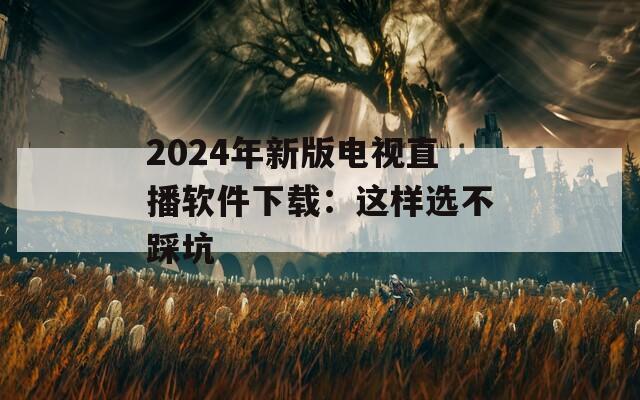 2024年新版电视直播软件下载：这样选不踩坑